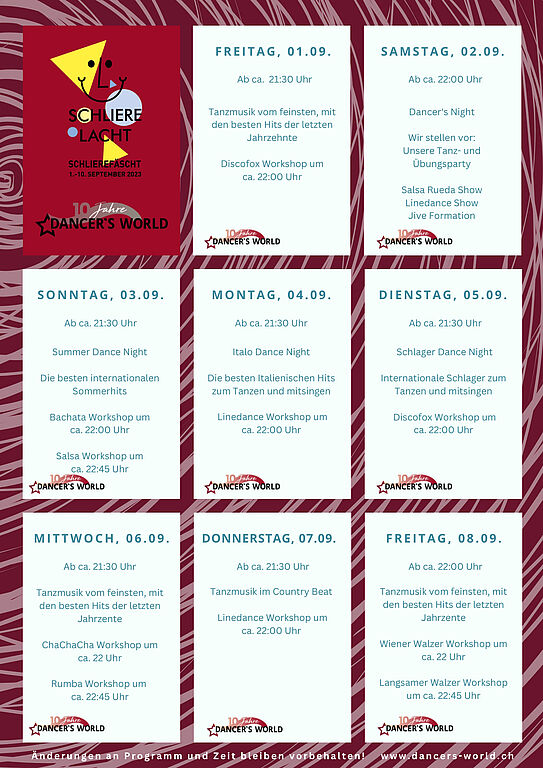 SCHLIERE LACHT

SCHLIEREFÄSCHT
1.-10. SEPTEMBER 2023

10 Jahre
DANCER'S WORLD

FREITAG, 01.09.

Ab ca. 21:30 Uhr

Tanzmusik vom feinsten, mit den besten Hits der letzten Jahrzehnte

Discofox Workshop um ca. 22:00 Uhr

10 Jahre DANCER'S WORLD

SAMSTAG, 02.09.

Ab ca. 22:00 Uhr

Dancer's Night

Wir stellen vor: Unsere Tanz- und Übungsparty

Salsa Rueda Show
Linedance Show
Jive Formation

10 Jahre DANCER'S WORLD

SONNTAG, 03.09.

Ab ca. 21:30 Uhr

Summer Dance Night

Die besten internationalen Sommerhits

Bachata Workshop um ca. 22:00 Uhr

Salsa Workshop um ca. 22:45 Uhr

10 Jahre DANCER'S WORLD

MONTAG, 04.09.

Ab ca. 21:30 Uhr

Italo Dance Night

Die besten Italienischen Hits zum Tanzen und mitsingen

Linedance Workshop um ca. 22:00 Uhr

10 Jahre DANCER'S WORLD

DIENSTAG, 05.09.

Ab ca. 21:30 Uhr

Schlager Dance Night

Internationale Schlager zum Tanzen und mitsingen

Discofox Workshop um ca. 22:00 Uhr

10 Jahre DANCER'S WORLD

MITTWOCH, 06.09.

Ab ca. 21:30 Uhr

Tanzmusik vom feinsten, mit den besten Hits der letzten Jahrzente

ChaChaCha Workshop um ca. 22 Uhr

Rumba Workshop um ca. 22:45 Uhr

10 Jahre DANCER'S WORLD

DONNERSTAG, 07.09.

Ab ca. 21:30 Uhr

Tanzmusik im Country Beat

Linedance Workshop um ca. 22:00 Uhr

10 Jahre DANCER'S WORLD

FREITAG, 08.09.

Ab ca. 22:00 Uhr

Tanzmusik vom feinsten, mit den besten Hits der letzten Jahrzente

Wiener Walzer Workshop um ca. 22 Uhr

Langsamer Walzer Workshop um ca. 22:45 Uhr

10 Jahre DANCER'S WORLD

Änderungen an Programm und Zeit bleiben vorbehalten!   www.dancers-world.ch